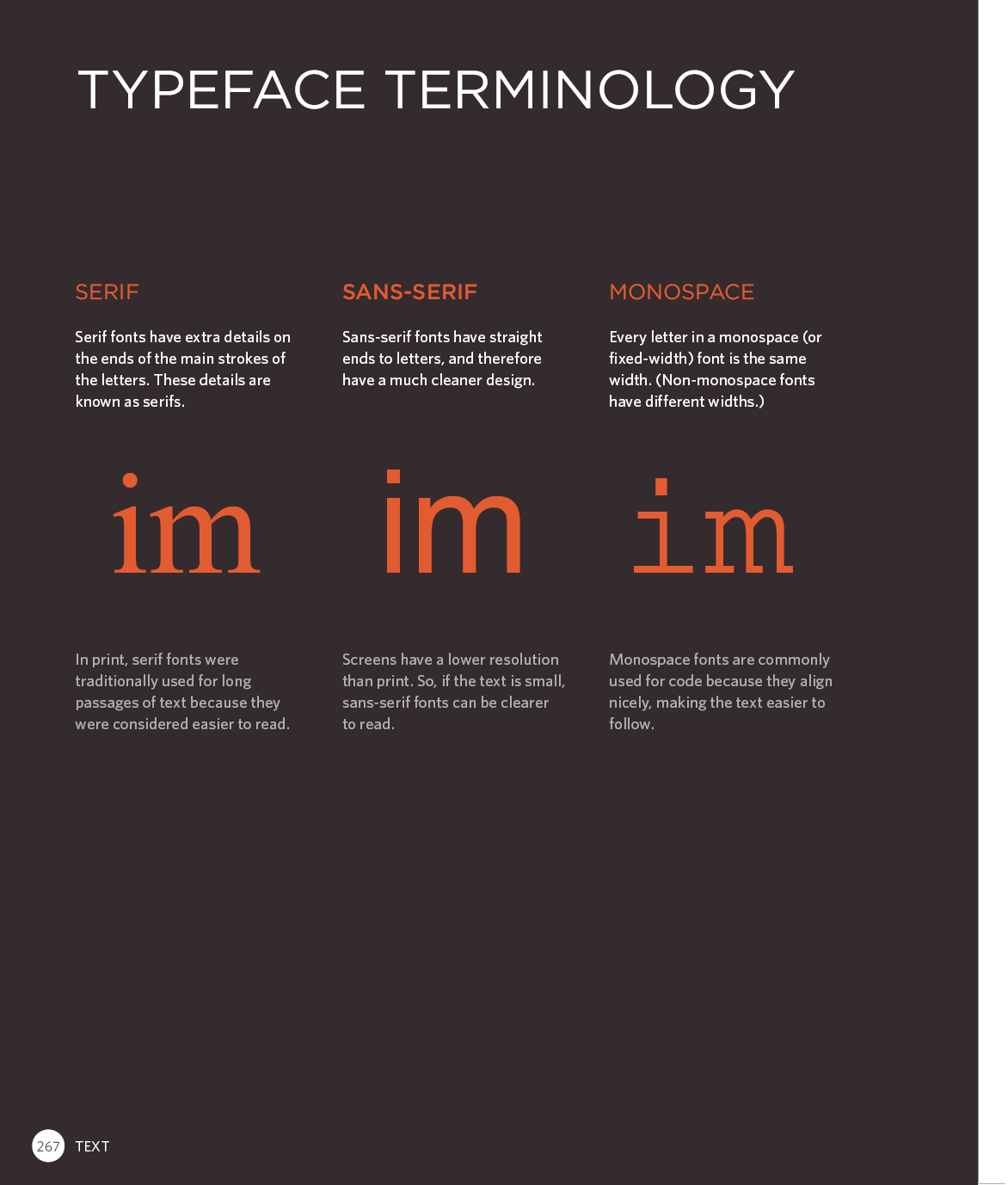 TYPEFACE TERMINOLOGY

SERIF

Serif fonts have extra details on the ends of the main strokes of the letters. These details are known as serifs.

im

In print, serif fonts were traditionally used for long passages of text because they were considered easier to read.

SANS-SERIF

Sans-serif fonts have straight ends to letters, and therefore have a much cleaner design.

im

Screens have a lower resolution than print. So, if the text is small, sans-serif fonts can be clearer to read.

MONOSPACE

Every letter in a monospace (or fixed-width) font is the same width. (Non-monospace fonts have different widths.)

im

Monospace fonts are commonly used for code because they align nicely, making the text easier to follow.

267 TEXT